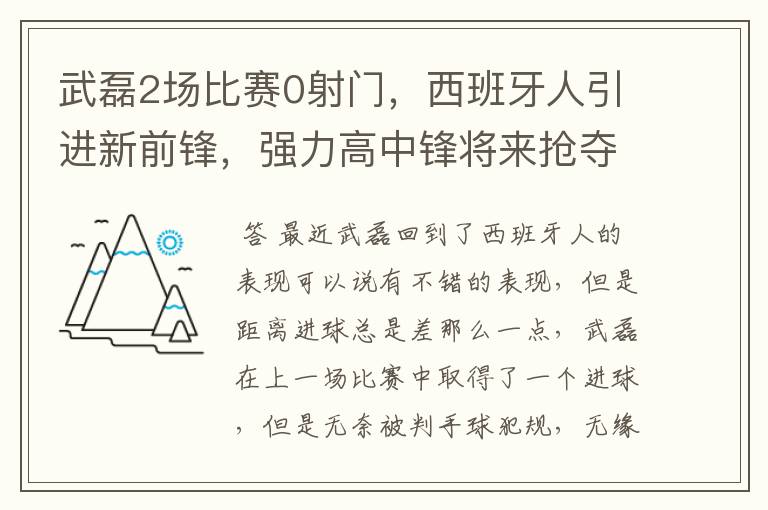 武磊2场比赛0射门，西班牙人引进新前锋，强力高中锋将来抢夺

答 最近武磊回到了西班牙人的表现可以说有不错的表现，但是距离进球总是差那么一点，武磊在上一场比赛中取得了一个进球，但是无奈被判手球犯规，无缘